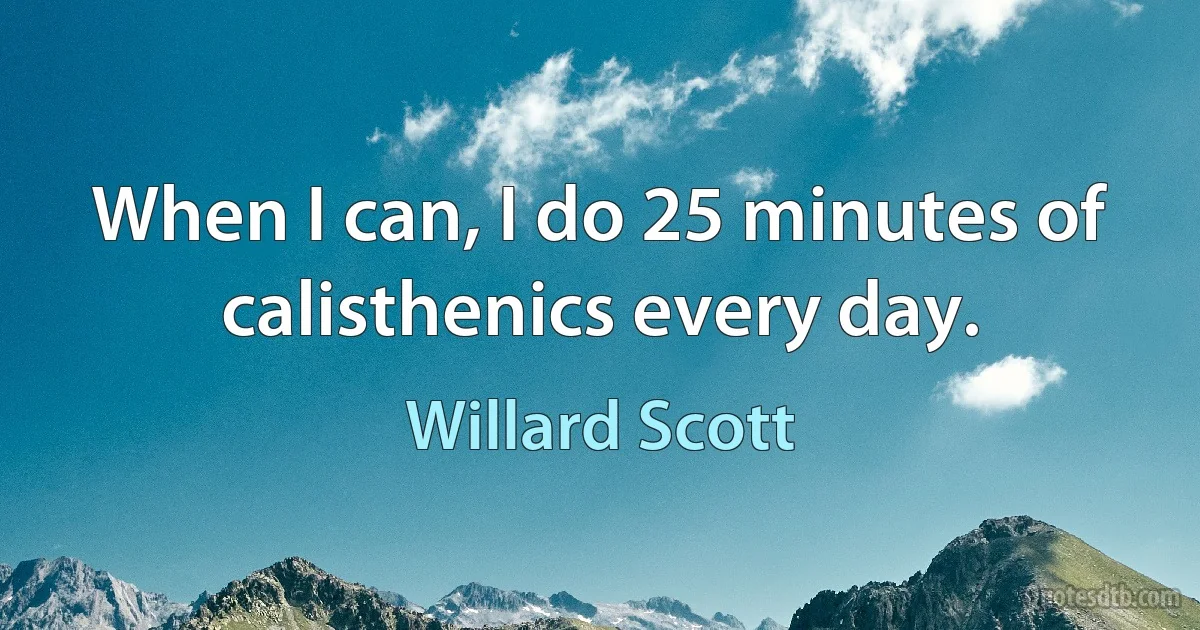 When I can, I do 25 minutes of calisthenics every day.

Willard Scott

quotesdtb.com